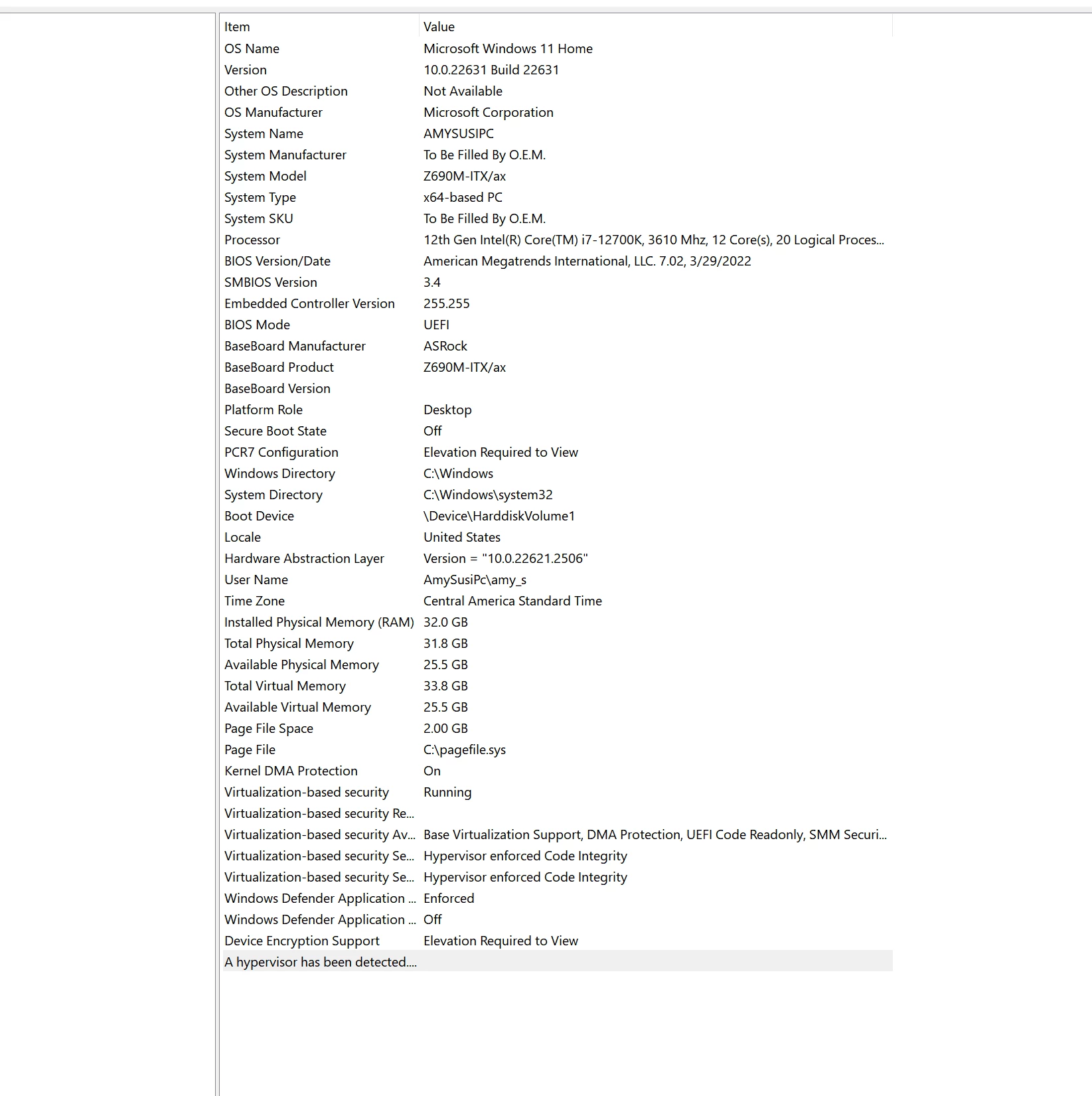 | Item | Value |
|---|---|
| OS Name | Microsoft Windows 11 Home |
| Version | 10.0.22631 Build 22631 |
| Other OS Description | Not Available |
| OS Manufacturer | Microsoft Corporation |
| System Name | AMYSUSIPC |
| System Manufacturer | To Be Filled By O.E.M. |
| System Model | Z690M-ITX/ax |
| System Type | x64-based PC |
| System SKU | To Be Filled By O.E.M. |
| Processor | 12th Gen Intel(R) Core(TM) i7-12700K, 3610 Mhz, 12 Core(s), 20 Logical Proces... |
| BIOS Version/Date | American Megatrends International, LLC. 7.02, 3/29/2022 |
| SMBIOS Version | 3.4 |
| Embedded Controller Version | 255.255 |
| BIOS Mode | UEFI |
| BaseBoard Manufacturer | ASRock |
| BaseBoard Product | Z690M-ITX/ax |
| BaseBoard Version | |
| Platform Role | Desktop |
| Secure Boot State | Off |
| PCR7 Configuration | Elevation Required to View |
| Windows Directory | C:\Windows |
| System Directory | C:\Windows\system32 |
| Boot Device | \Device\HarddiskVolume1 |
| Locale | United States |
| Hardware Abstraction Layer | Version = "10.0.22621.2506" |
| User Name | AmySusiPc\amy_s |
| Time Zone | Central America Standard Time |
| Installed Physical Memory (RAM) | 32.0 GB |
| Total Physical Memory | 31.8 GB |
| Available Physical Memory | 25.5 GB |
| Total Virtual Memory | 33.8 GB |
| Available Virtual Memory | 25.5 GB |
| Page File Space | 2.00 GB |
| Page File | C:\pagefile.sys |
| Kernel DMA Protection | On |
| Virtualization-based security | Running |
| Virtualization-based security Re... | |
| Virtualization-based security Av... | Base Virtualization Support, DMA Protection, UEFI Code Readonly, SMM Securi... |
| Virtualization-based security Se... | Hypervisor enforced Code Integrity |
| Virtualization-based security Se... | Hypervisor enforced Code Integrity |
| Windows Defender Application ... | Enforced |
| Windows Defender Application ... | Off |
| Device Encryption Support | Elevation Required to View |
| A hypervisor has been detected.... | |